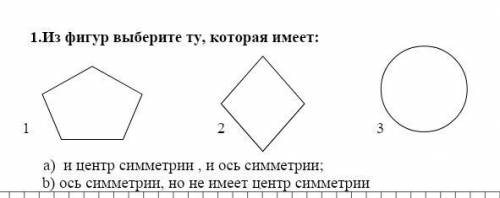 1.Из фигур выберите ту, которая имеет:

1

2

3

a) и центр симметрии , и ось симметрии;
b) ось симметрии, но не имеет центр симметрии